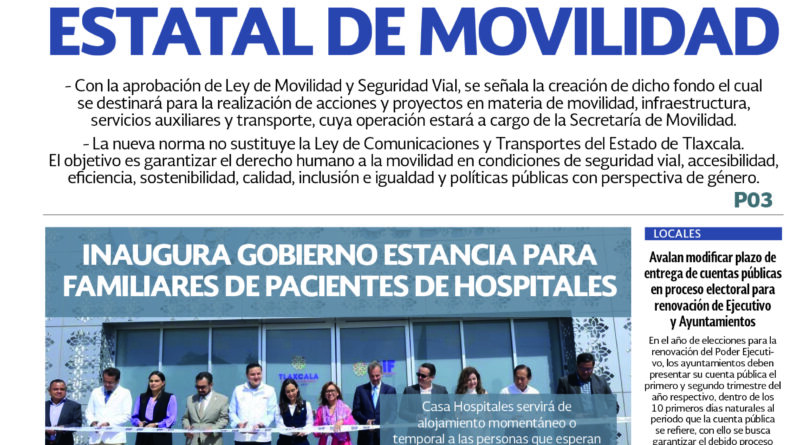 ESTATAL DE MOVILIDAD

- Con la aprobación de Ley de Movilidad y Seguridad Vial, se señala la creación de dicho fondo el cual se destinará para la realización de acciones y proyectos en materia de movilidad, infraestructura, servicios auxiliares y transporte, cuya operación estará a cargo de la Secretaría de Movilidad.

- La nueva norma no sustituye la Ley de Comunicaciones y Transportes del Estado de Tlaxcala. El objetivo es garantizar el derecho humano a la movilidad en condiciones de seguridad vial, accesibilidad, eficiencia, sostenibilidad, calidad, inclusión e igualdad y políticas públicas con perspectiva de género.

P03

INAUGURA GOBIERNO ESTANCIA PARA FAMILIARES DE PACIENTES DE HOSPITALES

TLAXCALA

Casa Hospitales servirá de alojamiento momentáneo o temporal a las personas que esperan

LOCALES

Avalan modificar plazo de entrega de cuentas públicas en proceso electoral para renovación de Ejecutivo y Ayuntamientos

En el año de elecciones para la renovación del Poder Ejecutivo, los ayuntamientos deben presentar su cuenta pública el primero y segundo trimestre del año respectivo, dentro de los 10 primeros días naturales al periodo que la cuenta pública se refiere, con ello se busca garantizar el debido proceso